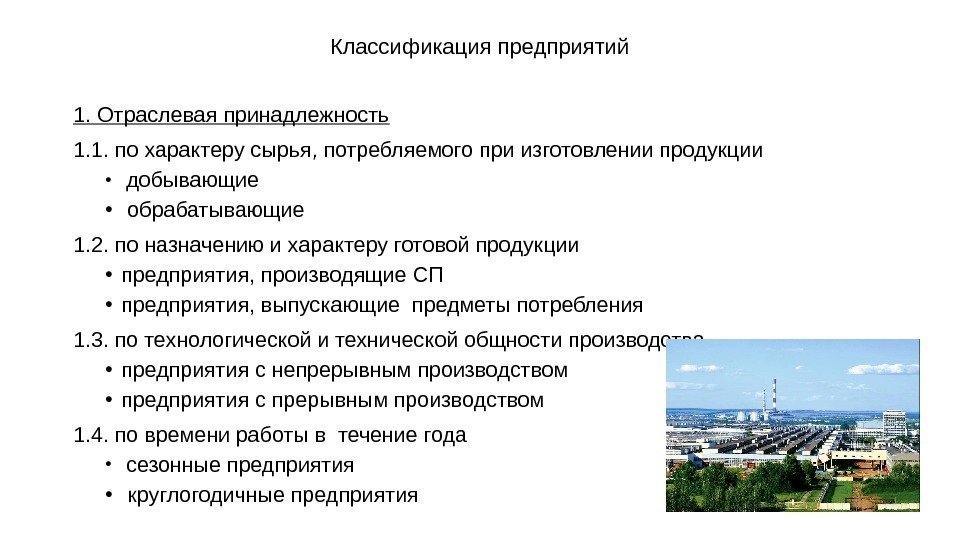 Классификация предприятий

1. Отраслевая принадлежность

1.1. по характеру сырья, потребляемого при изготовлении продукции
• добывающие
• обрабатывающие

1.2. по назначению и характеру готовой продукции
• предприятия, производящие СП
• предприятия, выпускающие предметы потребления

1.3. по технологической и технической общности производства
• предприятия с непрерывным производством
• предприятия с прерывным производством

1.4. по времени работы в течение года
• сезонные предприятия
• круглогодичные предприятия